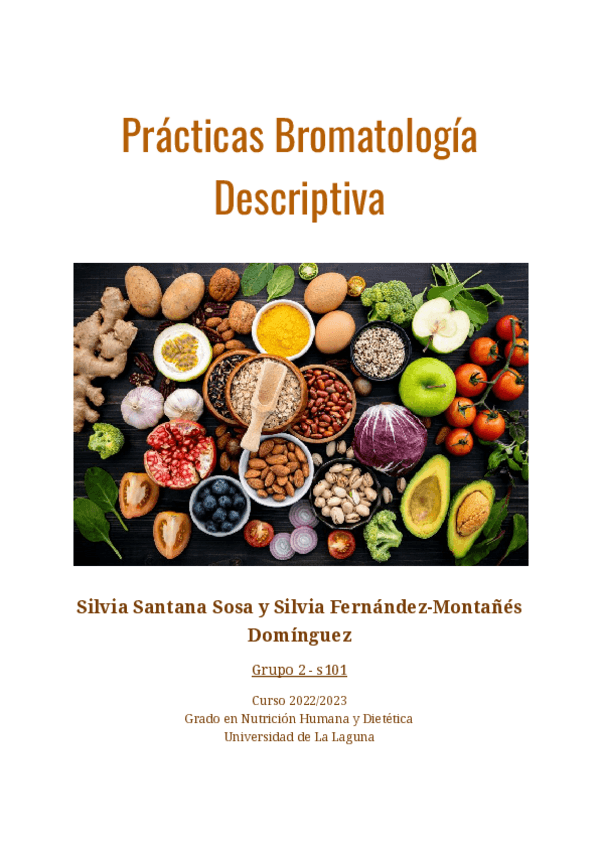 Prácticas Bromatología Descriptiva

Silvia Santana Sosa y Silvia Fernández-Montañés Domínguez

Grupo 2 - s101

Curso 2022/2023
Grado en Nutrición Humana y Dietética
Universidad de La Laguna